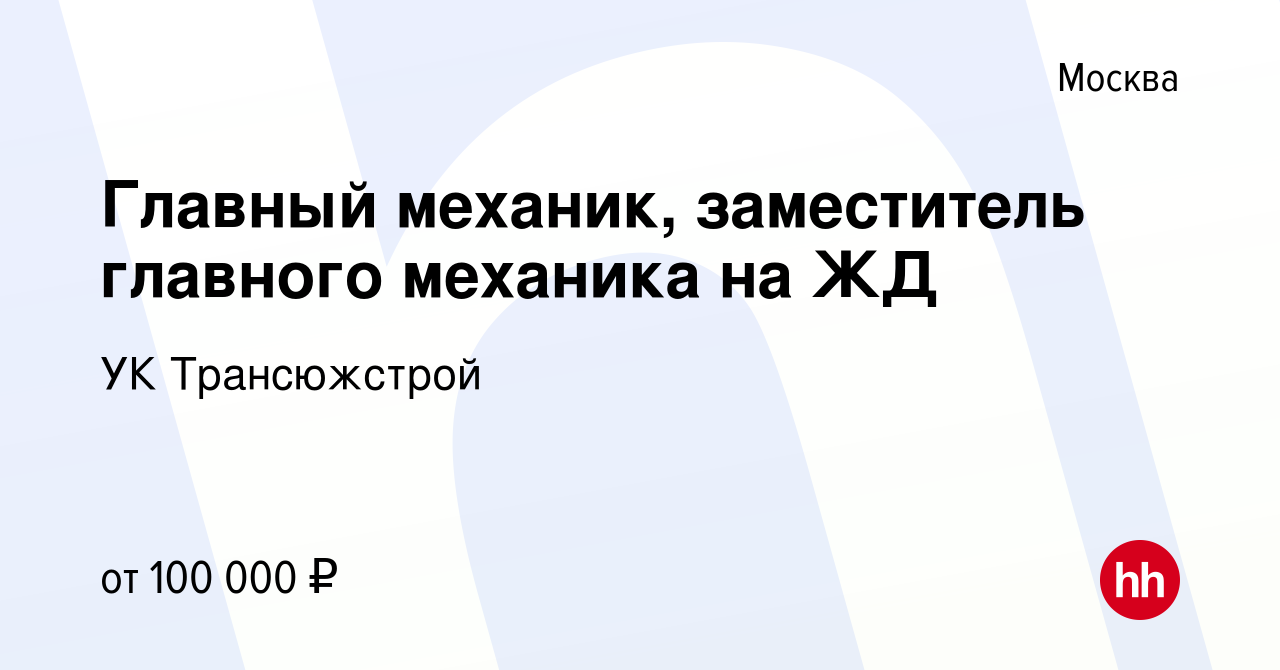 Москва

Главный механик, заместитель главного механика на ЖД

УК Трансюжстрой

от 100 000 ₽

hh